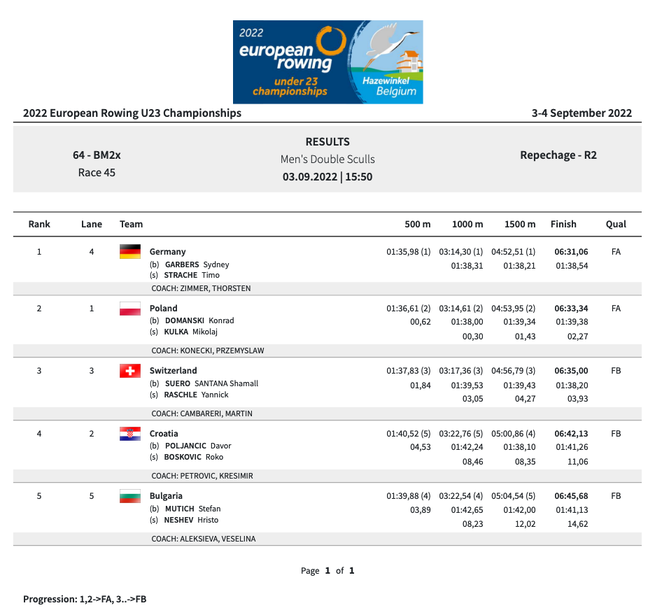 2022
european
rowing
under 23
championships
Hazewinkel
Belgium

2022 European Rowing U23 Championships

3-4 September 2022

64 - BM2x
Race 45

RESULTS
Men's Double Sculls
03.09.2022 | 15:50

Repechage - R2

| Rank | Lane | Team | 500 m | 1000 m | 1500 m | Finish | Qual |
|---|---|---|---|---|---|---|---|
| 1 | 4 | Germany | 01:35,98 (1) | 03:14,30 (1) | 04:52,51 (1) | 06:31,06 | FA |
| | | (b) GARBERS Sydney | | 01:38,31 | 01:38,21 | 01:38,54 | |
| | | (s) STRACHE Timo | | | | | |
| | | COACH: ZIMMER, THORSTEN | | | | | |
| 2 | 1 | Poland | 01:36,61 (2) | 03:14,61 (2) | 04:53,95 (2) | 06:33,34 | FA |
| | | (b) DOMANSKI Konrad | 00,62 | 01:38,00 | 01:39,34 | 01:39,38 | |
| | | (s) KULKA Mikolaj | | 00,30 | 01,43 | 02,27 | |
| | | COACH: KONECKI, PRZEMYSLAW | | | | | |
| 3 | 3 | Switzerland | 01:37,83 (3) | 03:17,36 (3) | 04:56,79 (3) | 06:35,00 | FB |
| | | (b) SUERO SANTANA Shamall | 01,84 | 01:39,53 | 01:39,43 | 01:38,20 | |
| | | (s) RASCHLE Yannick | | 03,05 | 04,27 | 03,93 | |
| | | COACH: CAMBARERI, MARTIN | | | | | |
| 4 | 2 | Croatia | 01:40,52 (5) | 03:22,76 (5) | 05:00,86 (4) | 06:42,13 | FB |
| | | (b) POLJANCIC Davor | 04,53 | 01:42,24 | 01:38,10 | 01:41,26 | |
| | | (s) BOSKOVIC Roko | | 08,46 | 08,35 | 11,06 | |
| | | COACH: PETROVIC, KRESIMIR | | | | | |
| 5 | 5 | Bulgaria | 01:39,88 (4) | 03:22,54 (4) | 05:04,54 (5) | 06:45,68 | FB |
| | | (b) MUTICH Stefan | 03,89 | 01:42,65 | 01:42,00 | 01:41,13 | |
| | | (s) NESHEV Hristo | | 08,23 | 12,02 | 14,62 | |
| | | COACH: ALEKSIEVA, VESELINA | | | | | |

Page 1 of 1

Progression: 1,2->FA, 3..->FB